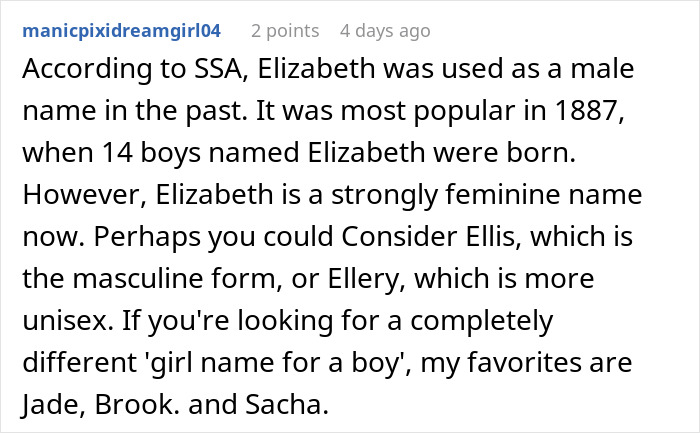 manicpixidreamgirl04 2 points 4 days ago

According to SSA, Elizabeth was used as a male name in the past. It was most popular in 1887, when 14 boys named Elizabeth were born. However, Elizabeth is a strongly feminine name now. Perhaps you could Consider Ellis, which is the masculine form, or Ellery, which is more unisex. If you're looking for a completely different 'girl name for a boy', my favorites are Jade, Brook. and Sacha.